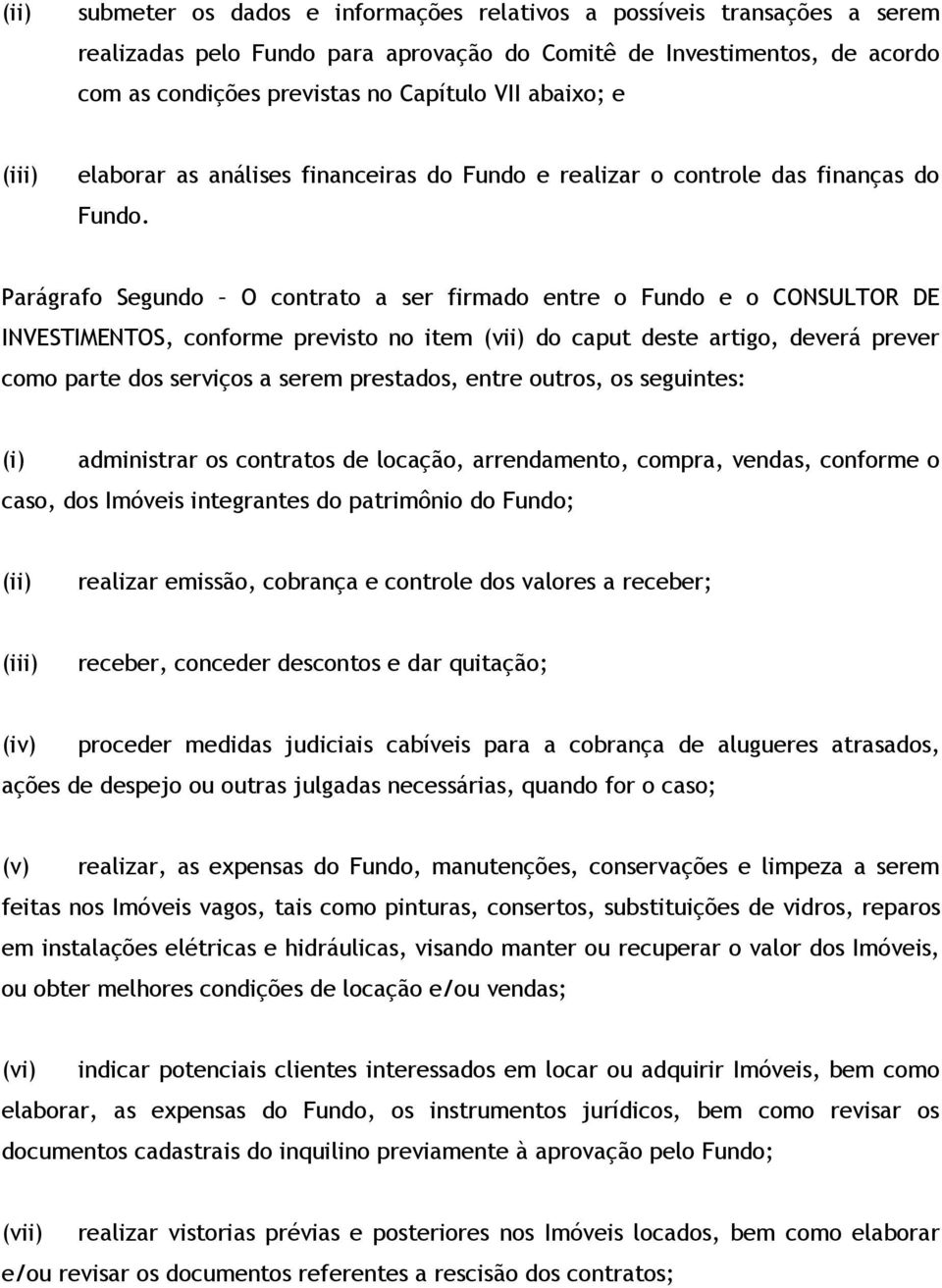 (ii) submeter os dados e informações relativos a possíveis transações a serem realizadas pelo Fundo para aprovação do Comitê de Investimentos, de acordo com as condições previstas no Capítulo VII abaixo; e

(iii) elaborar as análises financeiras do Fundo e realizar o controle das finanças do Fundo.

Parágrafo Segundo – O contrato a ser firmado entre o Fundo e o CONSULTOR DE INVESTIMENTOS, conforme previsto no item (vii) do caput deste artigo, deverá prever como parte dos serviços a serem prestados, entre outros, os seguintes:

(i) administrar os contratos de locação, arrendamento, compra, vendas, conforme o caso, dos Imóveis integrantes do patrimônio do Fundo;

(ii) realizar emissão, cobrança e controle dos valores a receber;

(iii) receber, conceder descontos e dar quitação;

(iv) proceder medidas judiciais cabíveis para a cobrança de alugueres atrasados, ações de despejo ou outras julgadas necessárias, quando for o caso;

(v) realizar, as expensas do Fundo, manutenções, conservações e limpeza a serem feitas nos Imóveis vagos, tais como pinturas, consertos, substituições de vidros, reparos em instalações elétricas e hidráulicas, visando manter ou recuperar o valor dos Imóveis, ou obter melhores condições de locação e/ou vendas;

(vi) indicar potenciais clientes interessados em locar ou adquirir Imóveis, bem como elaborar, as expensas do Fundo, os instrumentos jurídicos, bem como revisar os documentos cadastrais do inquilino previamente à aprovação pelo Fundo;

(vii) realizar vistorias prévias e posteriores nos Imóveis locados, bem como elaborar e/ou revisar os documentos referentes a rescisão dos contratos;